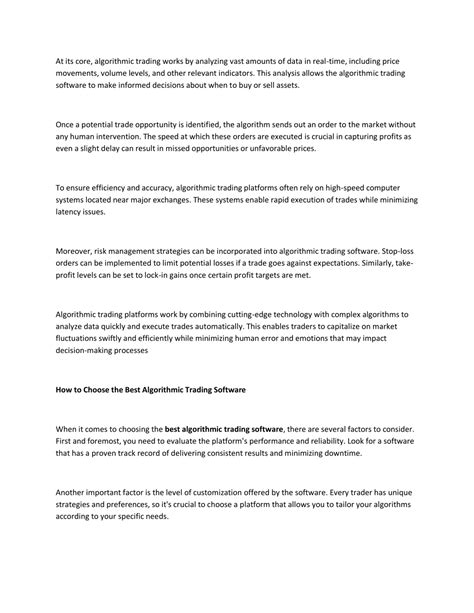 At its core, algorithmic trading works by analyzing vast amounts of data in real-time, including price movements, volume levels, and other relevant indicators. This analysis allows the algorithmic trading software to make informed decisions about when to buy or sell assets.

Once a potential trade opportunity is identified, the algorithm sends out an order to the market without any human intervention. The speed at which these orders are executed is crucial in capturing profits as even a slight delay can result in missed opportunities or unfavorable prices.

To ensure efficiency and accuracy, algorithmic trading platforms often rely on high-speed computer systems located near major exchanges. These systems enable rapid execution of trades while minimizing latency issues.

Moreover, risk management strategies can be incorporated into algorithmic trading software. Stop-loss orders can be implemented to limit potential losses if a trade goes against expectations. Similarly, take-profit levels can be set to lock-in gains once certain profit targets are met.

Algorithmic trading platforms work by combining cutting-edge technology with complex algorithms to analyze data quickly and execute trades automatically. This enables traders to capitalize on market fluctuations swiftly and efficiently while minimizing human error and emotions that may impact decision-making processes

How to Choose the Best Algorithmic Trading Software

When it comes to choosing the best algorithmic trading software, there are several factors to consider. First and foremost, you need to evaluate the platform's performance and reliability. Look for a software that has a proven track record of delivering consistent results and minimizing downtime.

Another important factor is the level of customization offered by the software. Every trader has unique strategies and preferences, so it's crucial to choose a platform that allows you to tailor your algorithms according to your specific needs.